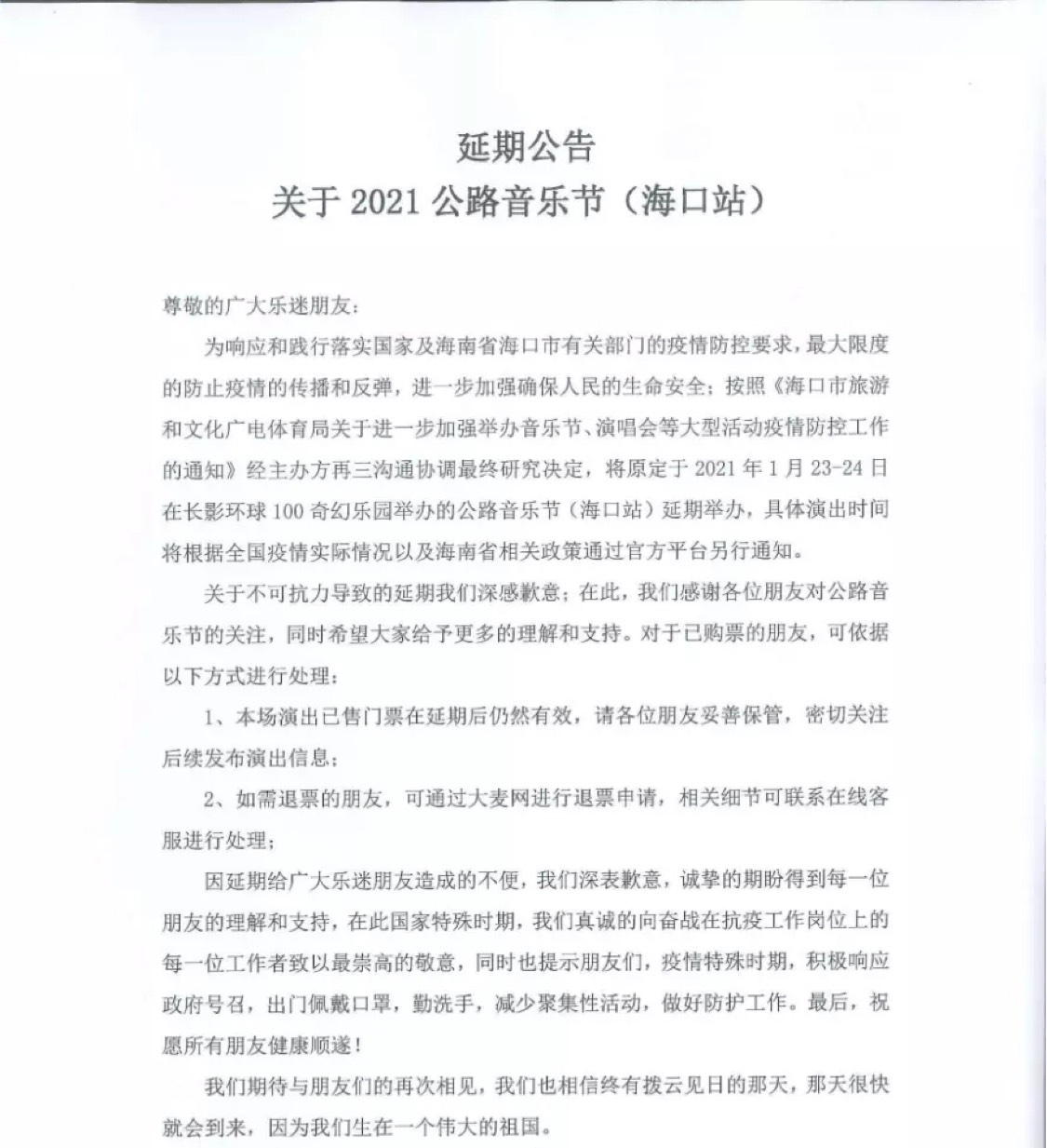 延期公告
关于 2021 公路音乐节（海口站）

尊敬的广大乐迷朋友：

为响应和践行落实国家及海南省海口市有关部门的疫情防控要求，最大限度的防止疫情的传播和反弹，进一步加强确保人民的生命安全；按照《海口市旅游和文化广电体育局关于进一步加强举办音乐节、演唱会等大型活动疫情防控工作的通知》经主办方再三沟通协调最终研究决定，将原定于 2021 年 1 月 23-24 日在长影环球 100 奇幻乐园举办的公路音乐节（海口站）延期举办，具体演出时间将根据全国疫情实际情况以及海南省相关政策通过官方平台另行通知。

关于不可抗力导致的延期我们深感歉意；在此，我们感谢各位朋友对公路音乐节的关注，同时希望大家给予更多的理解和支持。对于已购票的朋友，可依据以下方式进行处理：

1、本场演出已售门票在延期后仍然有效，请各位朋友妥善保管，密切关注后续发布演出信息；

2、如需退票的朋友，可通过大麦网进行退票申请，相关细节可联系在线客服进行处理；

因延期给广大乐迷朋友造成的不便，我们深表歉意，诚挚的期盼得到每一位朋友的理解和支持，在此国家特殊时期，我们真诚的向奋战在抗疫工作岗位上的每一位工作者致以最崇高的敬意，同时也提示朋友们，疫情特殊时期，积极响应政府号召，出门佩戴口罩，勤洗手，减少聚集性活动，做好防护工作。最后，祝愿所有朋友健康顺遂！

我们期待与朋友们的再次相见，我们也相信终有拨云见日的那天，那天很快就会到来，因为我们生在一个伟大的祖国。